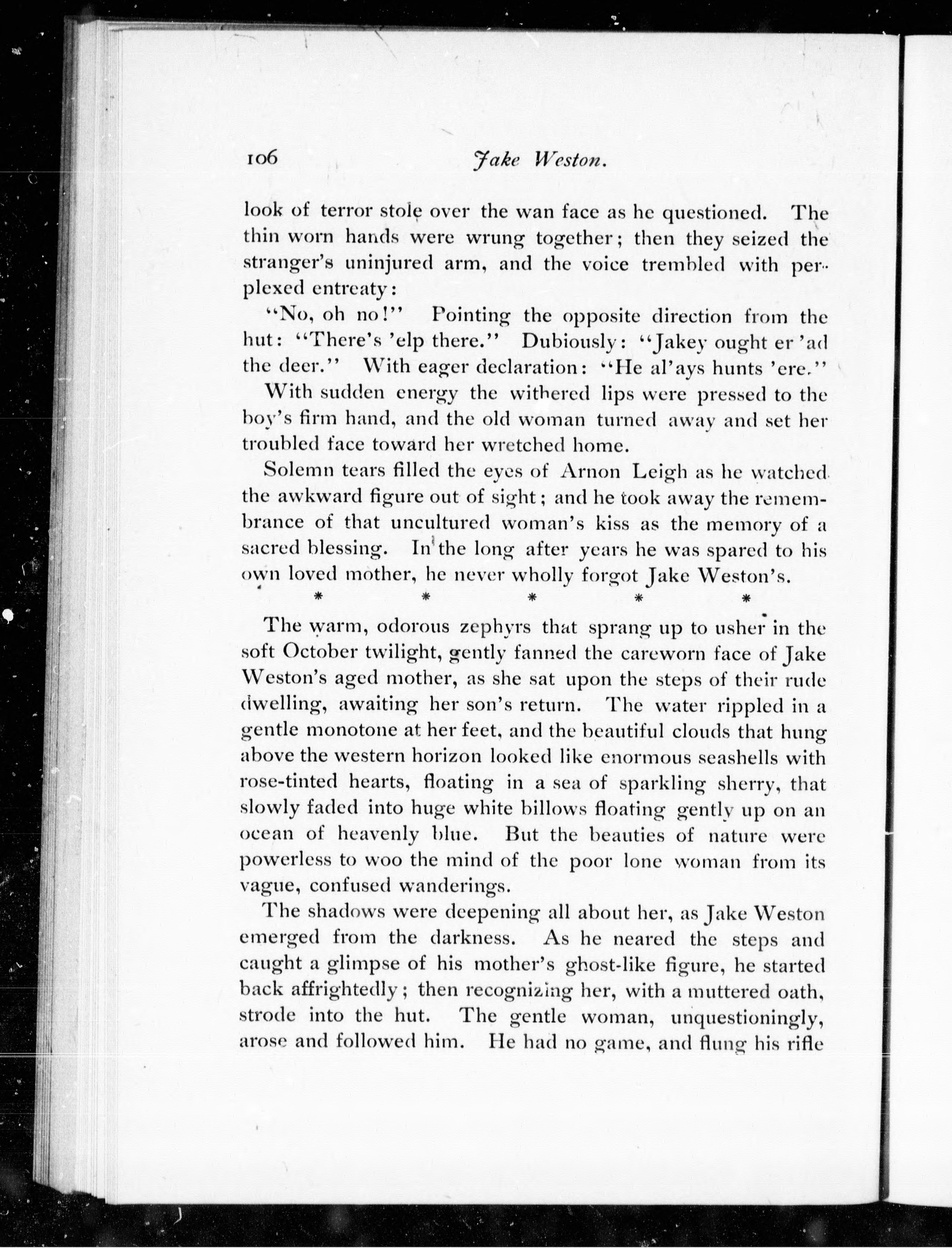 106 Jake Weston.

look of terror stole over the wan face as he questioned. The thin worn hands were wrung together; then they seized the stranger's uninjured arm, and the voice trembled with perplexed entreaty:

"No, oh no!" Pointing the opposite direction from the hut: "There's 'elp there." Dubiously: "Jakey ought er 'ad the deer." With eager declaration: "He al'ays hunts 'ere."

With sudden energy the withered lips were pressed to the boy's firm hand, and the old woman turned away and set her troubled face toward her wretched home.

Solemn tears filled the eyes of Arnon Leigh as he watched the awkward figure out of sight; and he took away the remembrance of that uncultured woman's kiss as the memory of a sacred blessing. In the long after years he was spared to his own loved mother, he never wholly forgot Jake Weston's.

* * * * *

The warm, odorous zephyrs that sprang up to usher in the soft October twilight, gently fanned the careworn face of Jake Weston's aged mother, as she sat upon the steps of their rude dwelling, awaiting her son's return. The water rippled in a gentle monotone at her feet, and the beautiful clouds that hung above the western horizon looked like enormous seashells with rose-tinted hearts, floating in a sea of sparkling sherry, that slowly faded into huge white billows floating gently up on an ocean of heavenly blue. But the beauties of nature were powerless to woo the mind of the poor lone woman from its vague, confused wanderings.

The shadows were deepening all about her, as Jake Weston emerged from the darkness. As he neared the steps and caught a glimpse of his mother's ghost-like figure, he started back affrightedly; then recognizing her, with a muttered oath, strode into the hut. The gentle woman, unquestioningly, arose and followed him. He had no game, and flung his rifle